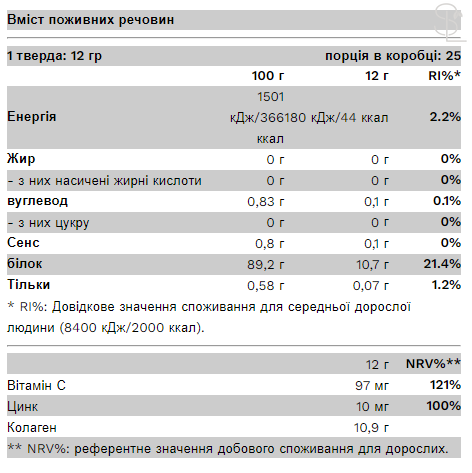 Вміст поживних речовин

1 тверда: 12 гр порція в коробці: 25

|  | 100 г | 12 г | RI%* |
|---|---|---|---|
| Енергія | 1501 кДж/366 ккал | 180 кДж/44 ккал | 2.2% |
| Жир | 0 г | 0 г | 0% |
| - з них насичені жирні кислоти | 0 г | 0 г | 0% |
| вуглевод | 0,83 г | 0,1 г | 0.1% |
| - з них цукру | 0 г | 0 г | 0% |
| Сенс | 0,8 г | 0,1 г | 0% |
| білок | 89,2 г | 10,7 г | 21.4% |
| Тільки | 0,58 г | 0,07 г | 1.2% |

* RI%: Довідкове значення споживання для середньої дорослої людини (8400 кДж/2000 ккал).

|  | 12 г | NRV%** |
|---|---|---|
| Вітамін C | 97 мг | 121% |
| Цинк | 10 мг | 100% |
| Колаген | 10,9 г |  |

** NRV%: референтне значення добового споживання для дорослих.